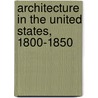 architecture in the united states, 1800-1850